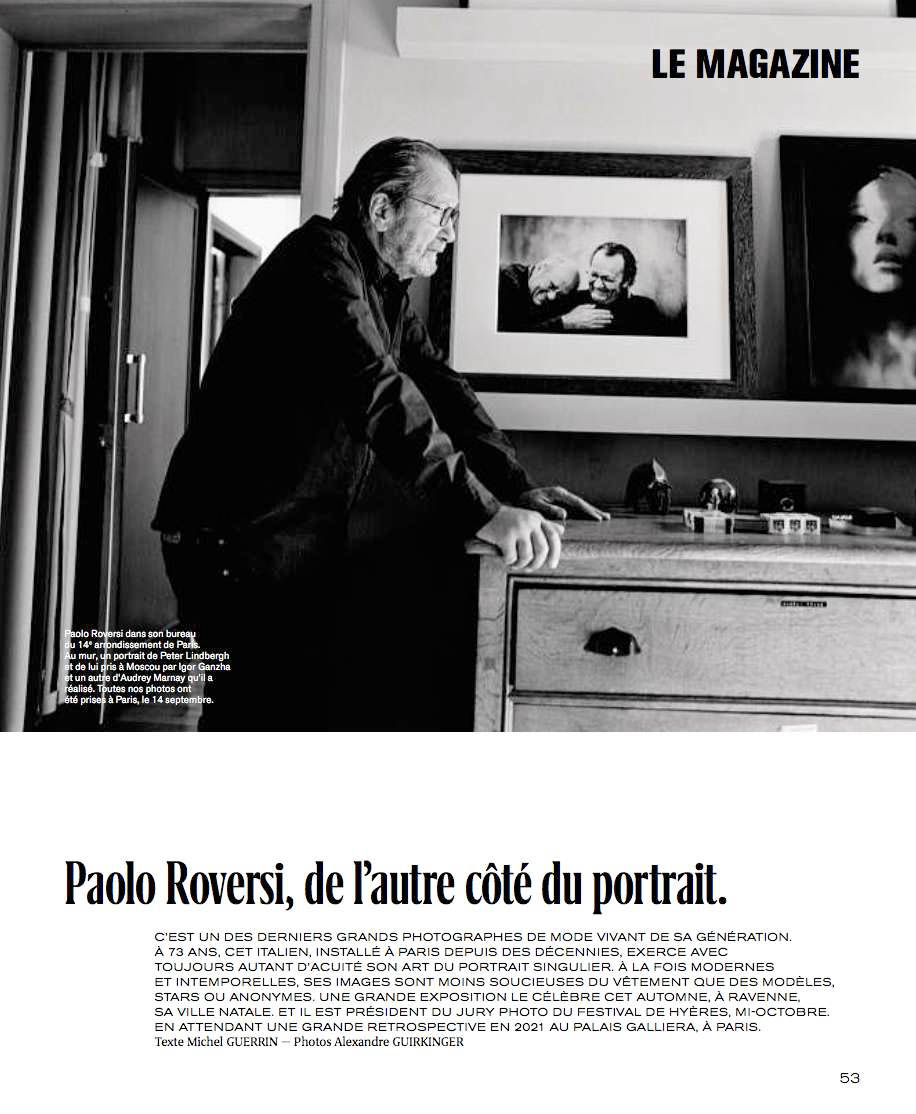 LE MAGAZINE

Paolo Roversi dans son bureau du 14ᵉ arrondissement de Paris. Au mur, un portrait de Peter Lindbergh et de lui pris à Moscou par Igor Ganzha et un autre d'Audrey Marnay qu'il a réalisé. Toutes nos photos ont été prises à Paris, le 14 septembre.

Paolo Roversi, de l'autre côté du portrait.

C'EST UN DES DERNIERS GRANDS PHOTOGRAPHES DE MODE VIVANT DE SA GÉNÉRATION. À 73 ANS, CET ITALIEN, INSTALLÉ À PARIS DEPUIS DES DÉCENNIES, EXERCE AVEC TOUJOURS AUTANT D'ACUITÉ SON ART DU PORTRAIT SINGULIER. À LA FOIS MODERNES ET INTEMPORELLES, SES IMAGES SONT MOINS SOUCIEUSES DU VÊTEMENT QUE DES MODÈLES, STARS OU ANONYMES. UNE GRANDE EXPOSITION LE CÉLÈBRE CET AUTOMNE, À RAVENNE, SA VILLE NATALE. ET IL EST PRÉSIDENT DU JURY PHOTO DU FESTIVAL DE HYÈRES, MI-OCTOBRE. EN ATTENDANT UNE GRANDE RETROSPECTIVE EN 2021 AU PALAIS GALLIERA, À PARIS.
Texte Michel GUERRIN — Photos Alexandre GUIRKINGER

53